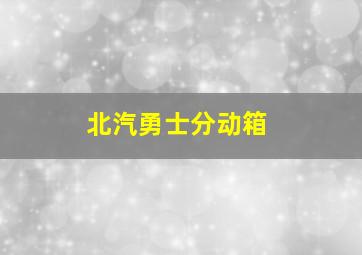 北汽勇士分动箱